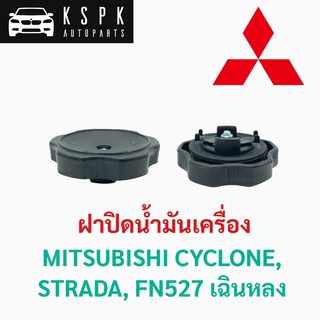 KSPK
AUTOPARTS

ฝาปิดน้ำมันเครื่อง
MITSUBISHI CYCLONE, STRADA, FN527 เฉินหลง